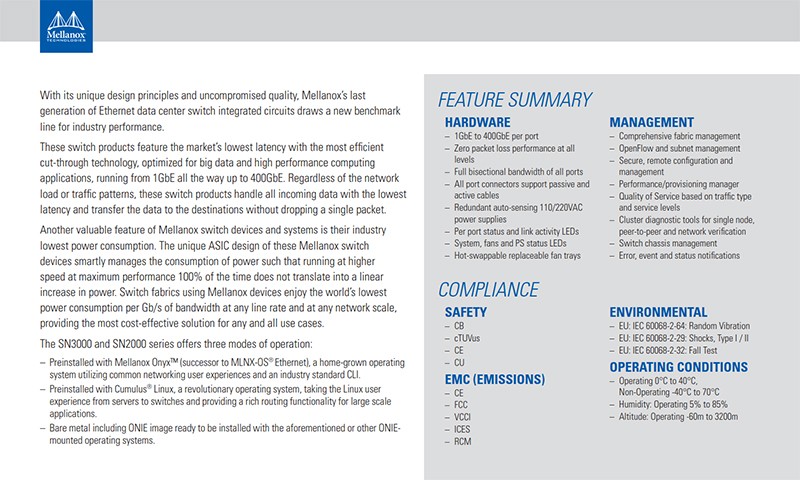 Mellanox TECHNOLOGIES

With its unique design principles and uncompromised quality, Mellanox's last generation of Ethernet data center switch integrated circuits draws a new benchmark line for industry performance.

These switch products feature the market's lowest latency with the most efficient cut-through technology, optimized for big data and high performance computing applications, running from 1GbE all the way up to 400GbE. Regardless of the network load or traffic patterns, these switch products handle all incoming data with the lowest latency and transfer the data to the destinations without dropping a single packet.

Another valuable feature of Mellanox switch devices and systems is their industry lowest power consumption. The unique ASIC design of these Mellanox switch devices smartly manages the consumption of power such that running at higher speed at maximum performance 100% of the time does not translate into a linear increase in power. Switch fabrics using Mellanox devices enjoy the world's lowest power consumption per Gb/s of bandwidth at any line rate and at any network scale, providing the most cost-effective solution for any and all use cases.

The SN3000 and SN2000 series offers three modes of operation:

– Preinstalled with Mellanox Onyx™ (successor to MLNX-OS® Ethernet), a home-grown operating system utilizing common networking user experiences and an industry standard CLI.
– Preinstalled with Cumulus® Linux, a revolutionary operating system, taking the Linux user experience from servers to switches and providing a rich routing functionality for large scale applications.
– Bare metal including ONIE image ready to be installed with the aforementioned or other ONIE-mounted operating systems.

FEATURE SUMMARY

HARDWARE
– 1GbE to 400GbE per port
– Zero packet loss performance at all levels
– Full bisectional bandwidth of all ports
– All port connectors support passive and active cables
– Redundant auto-sensing 110/220VAC power supplies
– Per port status and link activity LEDs
– System, fans and PS status LEDs
– Hot-swappable replaceable fan trays

MANAGEMENT
– Comprehensive fabric management
– OpenFlow and subnet management
– Secure, remote configuration and management
– Performance/provisioning manager
– Quality of Service based on traffic type and service levels
– Cluster diagnostic tools for single node, peer-to-peer and network verification
– Switch chassis management
– Error, event and status notifications

COMPLIANCE

SAFETY
– CB
– cTUVus
– CE
– CU

EMC (EMISSIONS)
– CE
– FCC
– VCCI
– ICES
– RCM

ENVIRONMENTAL
– EU: IEC 60068-2-64: Random Vibration
– EU: IEC 60068-2-29: Shocks, Type I / II
– EU: IEC 60068-2-32: Fall Test

OPERATING CONDITIONS
– Operating 0°C to 40°C, Non-Operating -40°C to 70°C
– Humidity: Operating 5% to 85%
– Altitude: Operating -60m to 3200m